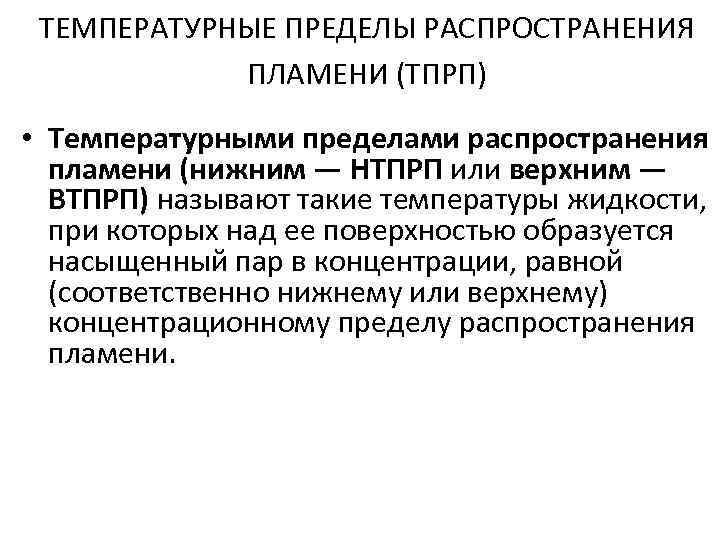 ТЕМПЕРАТУРНЫЕ ПРЕДЕЛЫ РАСПРОСТРАНЕНИЯ ПЛАМЕНИ (ТПРП)

• Температурными пределами распространения пламени (нижним — НТПРП или верхним — ВТПРП) называют такие температуры жидкости, при которых над ее поверхностью образуется насыщенный пар в концентрации, равной (соответственно нижнему или верхнему) концентрационному пределу распространения пламени.